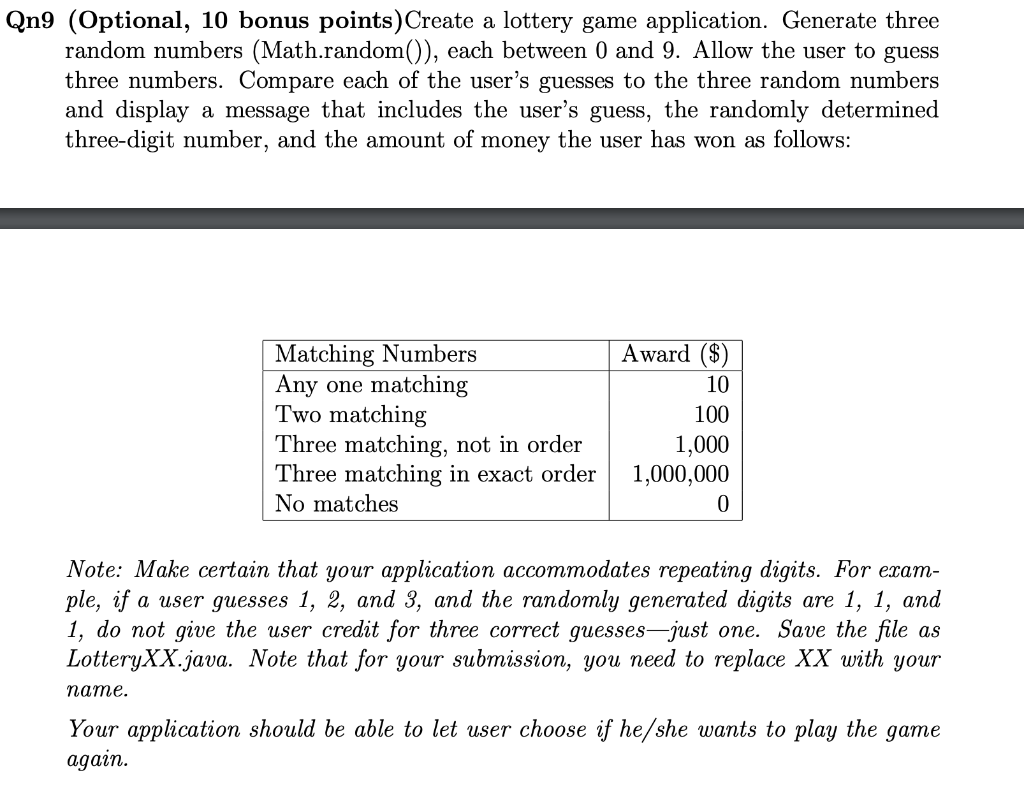 Qn9 (Optional, 10 bonus points)Create a lottery game application. Generate three random numbers (Math.random()), each between 0 and 9. Allow the user to guess three numbers. Compare each of the user's guesses to the three random numbers and display a message that includes the user's guess, the randomly determined three-digit number, and the amount of money the user has won as follows:

| Matching Numbers | Award ($) |
|---|---|
| Any one matching | 10 |
| Two matching | 100 |
| Three matching, not in order | 1,000 |
| Three matching in exact order | 1,000,000 |
| No matches | 0 |

Note: Make certain that your application accommodates repeating digits. For example, if a user guesses 1, 2, and 3, and the randomly generated digits are 1, 1, and 1, do not give the user credit for three correct guesses—just one. Save the file as LotteryXX.java. Note that for your submission, you need to replace XX with your name.

Your application should be able to let user choose if he/she wants to play the game again.